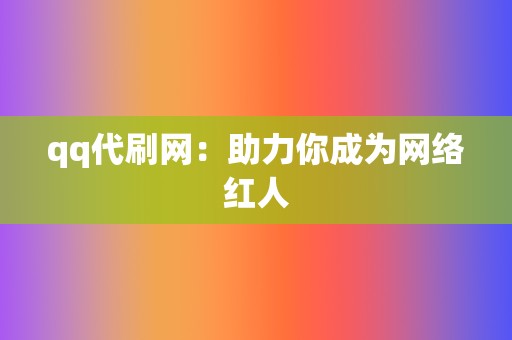 qq代刷网：助力你成为网络红人